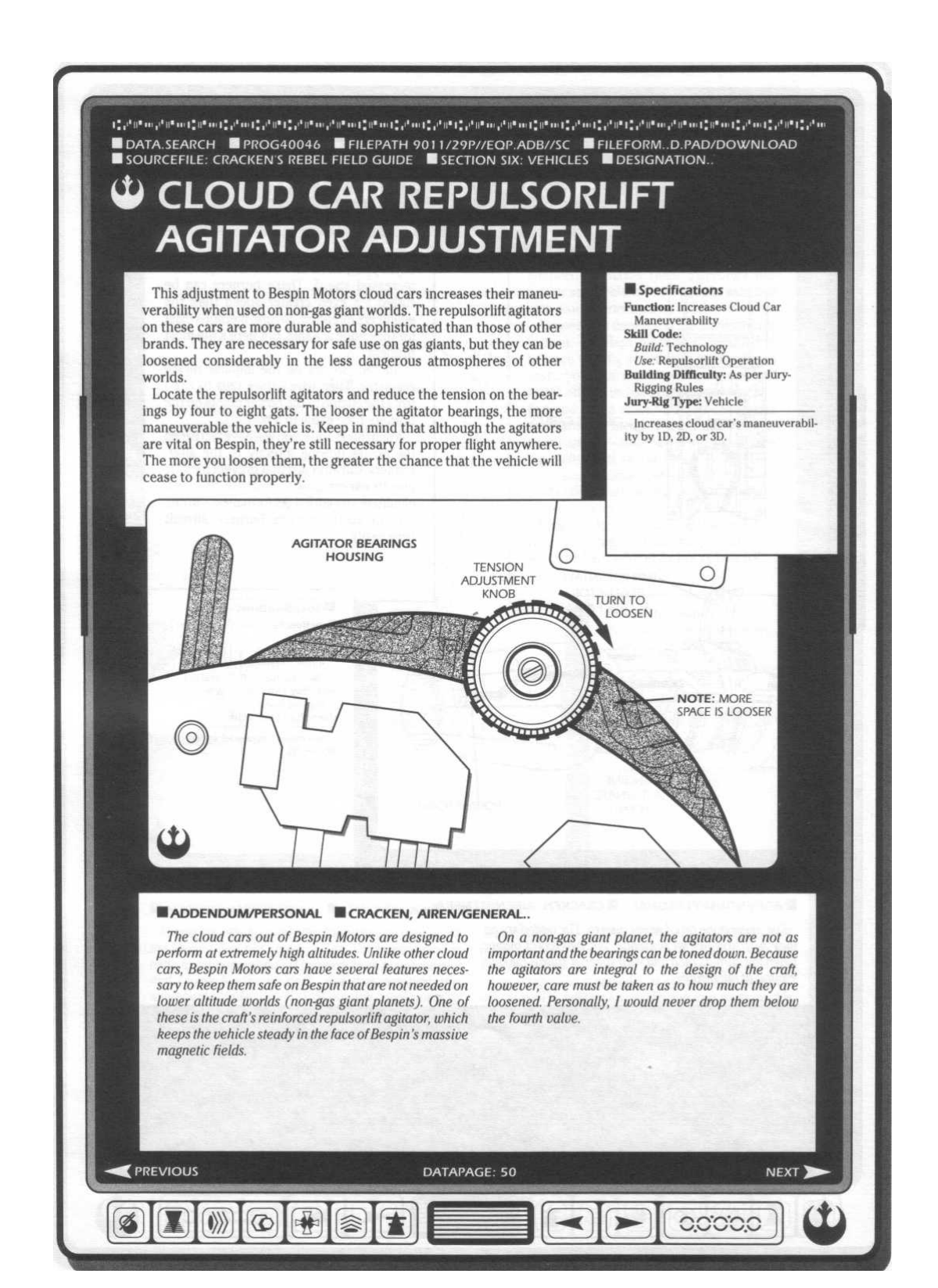 ■ DATA.SEARCH ■ PROG40046 ■ FILEPATH 9011/29P//EQP.ADB//SC ■ FILEFORM..D.PAD/DOWNLOAD
■ SOURCEFILE: CRACKEN'S REBEL FIELD GUIDE ■ SECTION SIX: VEHICLES ■ DESIGNATION..

CLOUD CAR REPULSORLIFT AGITATOR ADJUSTMENT

This adjustment to Bespin Motors cloud cars increases their maneuverability when used on non-gas giant worlds. The repulsorlift agitators on these cars are more durable and sophisticated than those of other brands. They are necessary for safe use on gas giants, but they can be loosened considerably in the less dangerous atmospheres of other worlds.

Locate the repulsorlift agitators and reduce the tension on the bearings by four to eight gats. The looser the agitator bearings, the more maneuverable the vehicle is. Keep in mind that although the agitators are vital on Bespin, they're still necessary for proper flight anywhere. The more you loosen them, the greater the chance that the vehicle will cease to function properly.

■ Specifications
Function: Increases Cloud Car Maneuverability
Skill Code:
Build: Technology
Use: Repulsorlift Operation
Building Difficulty: As per Jury-Rigging Rules
Jury-Rig Type: Vehicle

Increases cloud car's maneuverability by 1D, 2D, or 3D.

AGITATOR BEARINGS HOUSING
TENSION ADJUSTMENT KNOB
TURN TO LOOSEN
NOTE: MORE SPACE IS LOOSER

■ ADDENDUM/PERSONAL ■ CRACKEN, AIREN/GENERAL..

The cloud cars out of Bespin Motors are designed to perform at extremely high altitudes. Unlike other cloud cars, Bespin Motors cars have several features necessary to keep them safe on Bespin that are not needed on lower altitude worlds (non-gas giant planets). One of these is the craft's reinforced repulsorlift agitator, which keeps the vehicle steady in the face of Bespin's massive magnetic fields.

On a non-gas giant planet, the agitators are not as important and the bearings can be toned down. Because the agitators are integral to the design of the craft, however, care must be taken as to how much they are loosened. Personally, I would never drop them below the fourth valve.

PREVIOUS
DATAPAGE: 50
NEXT